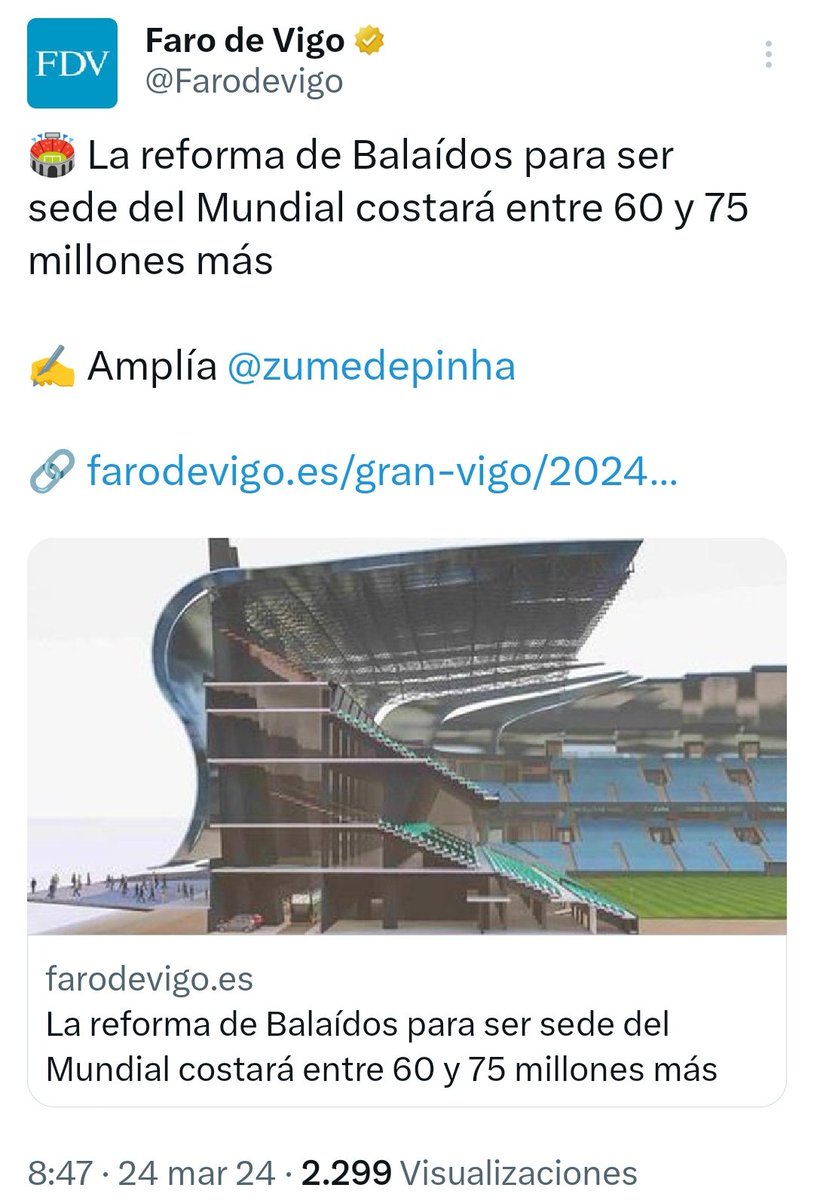 FDV
Faro de Vigo
@Farodevigo

🏟️ La reforma de Balaídos para ser sede del Mundial costará entre 60 y 75 millones más

✍️ Amplía @zumedepinha

🔗 farodevigo.es/gran-vigo/2024…

farodevigo.es
La reforma de Balaídos para ser sede del Mundial costará entre 60 y 75 millones más

8:47 · 24 mar 24 · 2.299 Visualizaciones